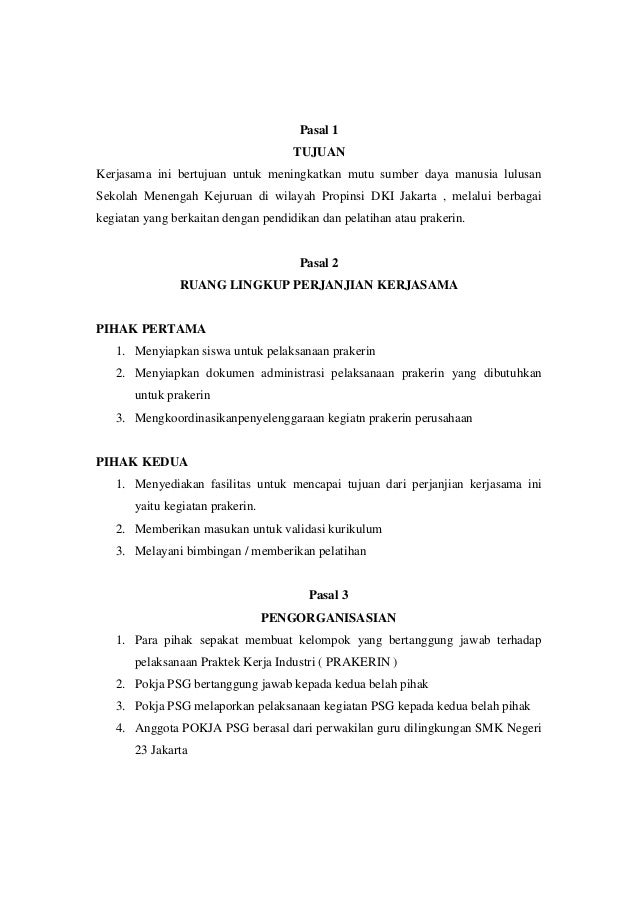 Pasal 1
TUJUAN

Kerjasama ini bertujuan untuk meningkatkan mutu sumber daya manusia lulusan Sekolah Menengah Kejuruan di wilayah Propinsi DKI Jakarta , melalui berbagai kegiatan yang berkaitan dengan pendidikan dan pelatihan atau prakerin.

Pasal 2
RUANG LINGKUP PERJANJIAN KERJASAMA

PIHAK PERTAMA
1. Menyiapkan siswa untuk pelaksanaan prakerin
2. Menyiapkan dokumen administrasi pelaksanaan prakerin yang dibutuhkan untuk prakerin
3. Mengkoordinasikanpenyelenggaraan kegiatn prakerin perusahaan

PIHAK KEDUA
1. Menyediakan fasilitas untuk mencapai tujuan dari perjanjian kerjasama ini yaitu kegiatan prakerin.
2. Memberikan masukan untuk validasi kurikulum
3. Melayani bimbingan / memberikan pelatihan

Pasal 3
PENGORGANISASIAN
1. Para pihak sepakat membuat kelompok yang bertanggung jawab terhadap pelaksanaan Praktek Kerja Industri ( PRAKERIN )
2. Pokja PSG bertanggung jawab kepada kedua belah pihak
3. Pokja PSG melaporkan pelaksanaan kegiatan PSG kepada kedua belah pihak
4. Anggota POKJA PSG berasal dari perwakilan guru dilingkungan SMK Negeri 23 Jakarta